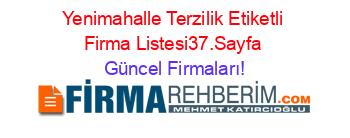 Yenimahalle Terzilik Etiketli Firma Listesi37.Sayfa
Güncel Firmaları!

FİRMAREHBERİM.COM
MEHMET KATIRCIOĞLU